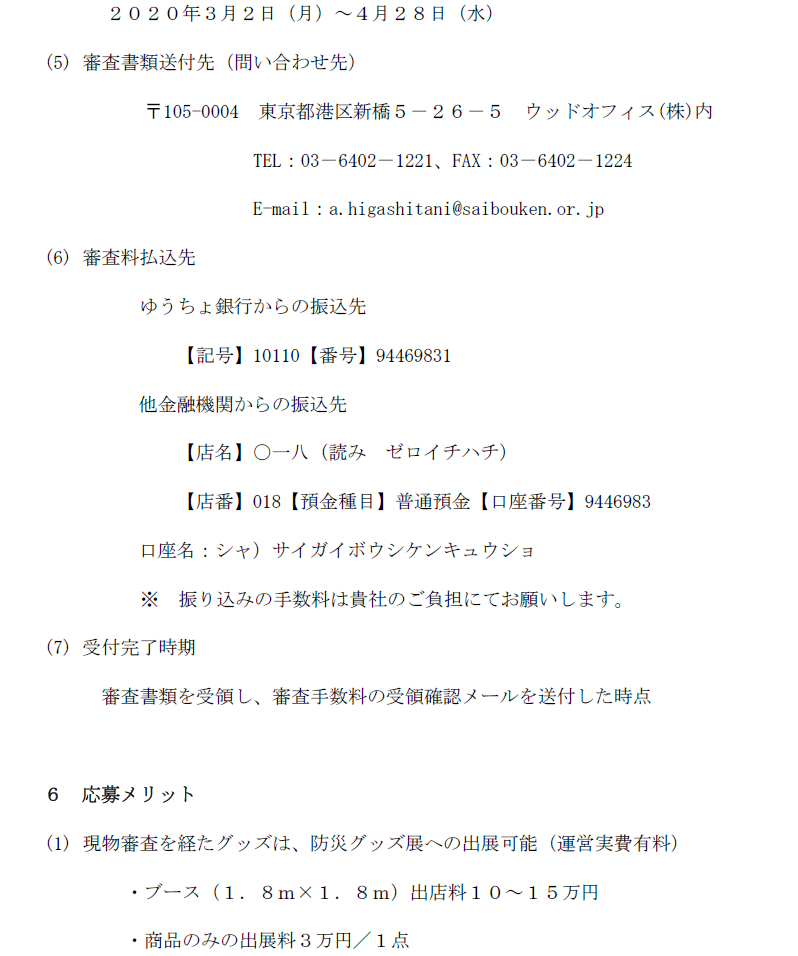 ２０２０年３月２日（月）～４月２８日（水）

(5) 審査書類送付先（問い合わせ先）

〒105-0004　東京都港区新橋５－２６－５　ウッドオフィス(株)内

TEL：03－6402－1221、FAX：03－6402－1224

E-mail：a.higashitani@saibouken.or.jp

(6) 審査料払込先

ゆうちょ銀行からの振込先

【記号】10110【番号】94469831

他金融機関からの振込先

【店名】〇一八（読み　ゼロイチハチ）

【店番】018【預金種目】普通預金【口座番号】9446983

口座名：シャ）サイガイボウシケンキュウショ

※　振り込みの手数料は貴社のご負担にてお願いします。

(7) 受付完了時期

審査書類を受領し、審査手数料の受領確認メールを送付した時点

６　応募メリット

(1) 現物審査を経たグッズは、防災グッズ展への出展可能（運営実費有料）

・ブース（１．８m×１．８m）出店料１０～１５万円

・商品のみの出展料３万円／１点